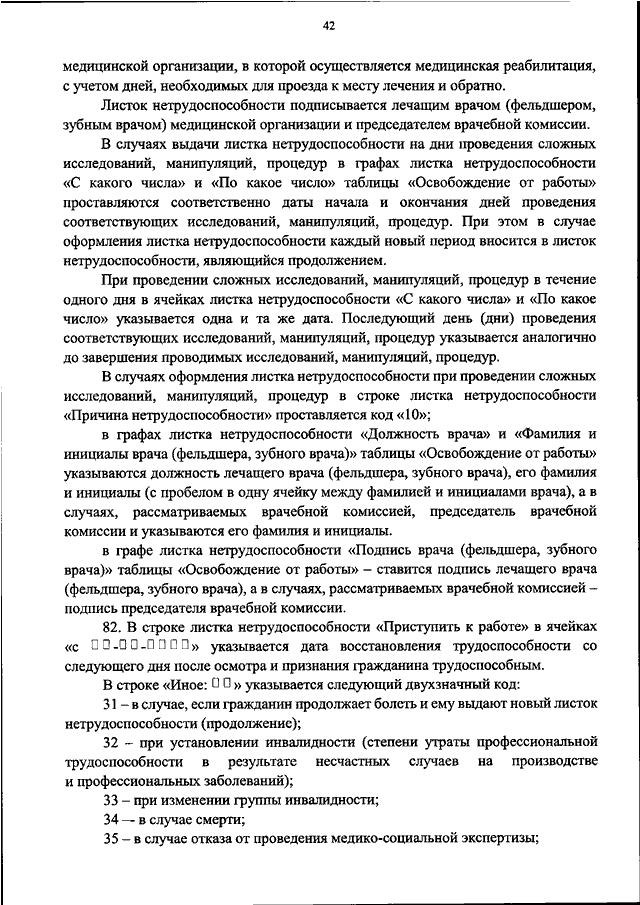 42

медицинской организации, в которой осуществляется медицинская реабилитация, с учетом дней, необходимых для проезда к месту лечения и обратно.

Листок нетрудоспособности подписывается лечащим врачом (фельдшером, зубным врачом) медицинской организации и председателем врачебной комиссии.

В случаях выдачи листка нетрудоспособности на дни проведения сложных исследований, манипуляций, процедур в графах листка нетрудоспособности «С какого числа» и «По какое число» таблицы «Освобождение от работы» проставляются соответственно даты начала и окончания дней проведения соответствующих исследований, манипуляций, процедур. При этом в случае оформления листка нетрудоспособности каждый новый период вносится в листок нетрудоспособности, являющийся продолжением.

При проведении сложных исследований, манипуляций, процедур в течение одного дня в ячейках листка нетрудоспособности «С какого числа» и «По какое число» указывается одна и та же дата. Последующий день (дни) проведения соответствующих исследований, манипуляций, процедур указывается аналогично до завершения проводимых исследований, манипуляций, процедур.

В случаях оформления листка нетрудоспособности при проведении сложных исследований, манипуляций, процедур в строке листка нетрудоспособности «Причина нетрудоспособности» проставляется код «10»;

в графах листка нетрудоспособности «Должность врача» и «Фамилия и инициалы врача (фельдшера, зубного врача)» таблицы «Освобождение от работы» указываются должность лечащего врача (фельдшера, зубного врача), его фамилия и инициалы (с пробелом в одну ячейку между фамилией и инициалами врача), а в случаях, рассматриваемых врачебной комиссией, председатель врачебной комиссии и указываются его фамилия и инициалы.

в графе листка нетрудоспособности «Подпись врача (фельдшера, зубного врача)» таблицы «Освобождение от работы» – ставится подпись лечащего врача (фельдшера, зубного врача), а в случаях, рассматриваемых врачебной комиссией – подпись председателя врачебной комиссии.

82. В строке листка нетрудоспособности «Приступить к работе» в ячейках «с □□-□□-□□□□» указывается дата восстановления трудоспособности со следующего дня после осмотра и признания гражданина трудоспособным.

В строке «Иное: □□» указывается следующий двухзначный код:

31 – в случае, если гражданин продолжает болеть и ему выдают новый листок нетрудоспособности (продолжение);

32 – при установлении инвалидности (степени утраты профессиональной трудоспособности в результате несчастных случаев на производстве и профессиональных заболеваний);

33 – при изменении группы инвалидности;

34 — в случае смерти;

35 – в случае отказа от проведения медико-социальной экспертизы;